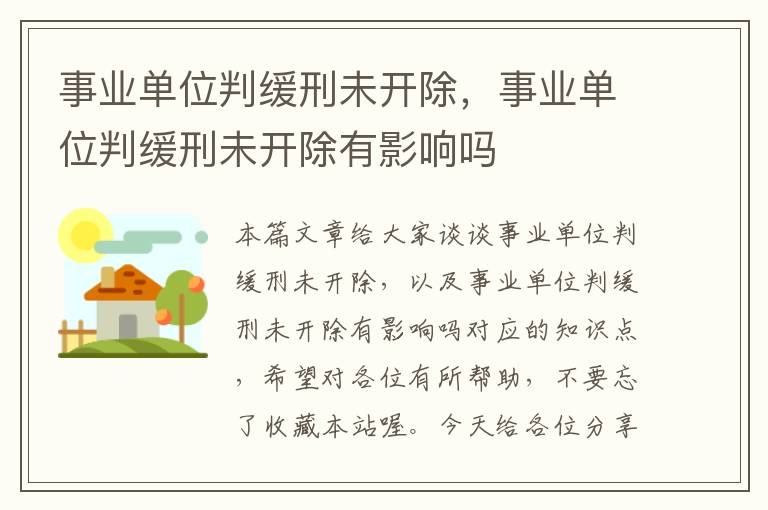 事业单位判缓刑未开除，事业单位判缓刑未开除有影响吗

本篇文章给大家谈谈事业单位判缓刑未开除，以及事业单位判缓刑未开除有影响吗对应的知识点，希望对各位有所帮助，不要忘了收藏本站喔。今天给各位分享